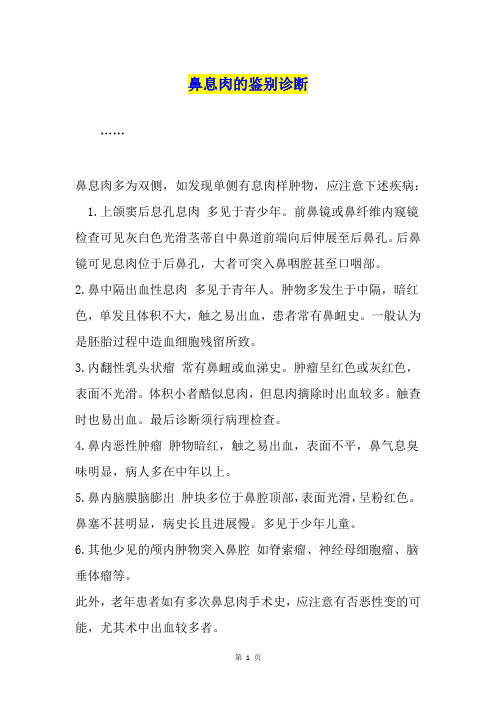 鼻息肉的鉴别诊断

……

鼻息肉多为双侧，如发现单侧有息肉样肿物，应注意下述疾病：

1.上颌窦后息孔息肉 多见于青少年。前鼻镜或鼻纤维内窥镜检查可见灰白色光滑茎蒂自中鼻道前端向后伸展至后鼻孔。后鼻镜可见息肉位于后鼻孔，大者可突入鼻咽腔甚至口咽部。

2.鼻中隔出血性息肉 多见于青年人。肿物多发生于中隔，暗红色，单发且体积不大，触之易出血，患者常有鼻衄史。一般认为是胚胎过程中造血细胞残留所致。

3.内翻性乳头状瘤 常有鼻衄或血涕史。肿瘤呈红色或灰红色，表面不光滑。体积小者酷似息肉，但息肉摘除时出血较多。触查时也易出血。最后诊断须行病理检查。

4.鼻内恶性肿瘤 肿物暗红，触之易出血，表面不平，鼻气息臭味明显，病人多在中年以上。

5.鼻内脑膜脑膨出 肿块多位于鼻腔顶部，表面光滑，呈粉红色。鼻塞不甚明显，病史长且进展慢。多见于少年儿童。

6.其他少见的颅内肿物突入鼻腔 如脊索瘤、神经母细胞瘤、脑垂体瘤等。

此外，老年患者如有多次鼻息肉手术史，应注意有否恶性变的可能，尤其术中出血较多者。

第 1 页